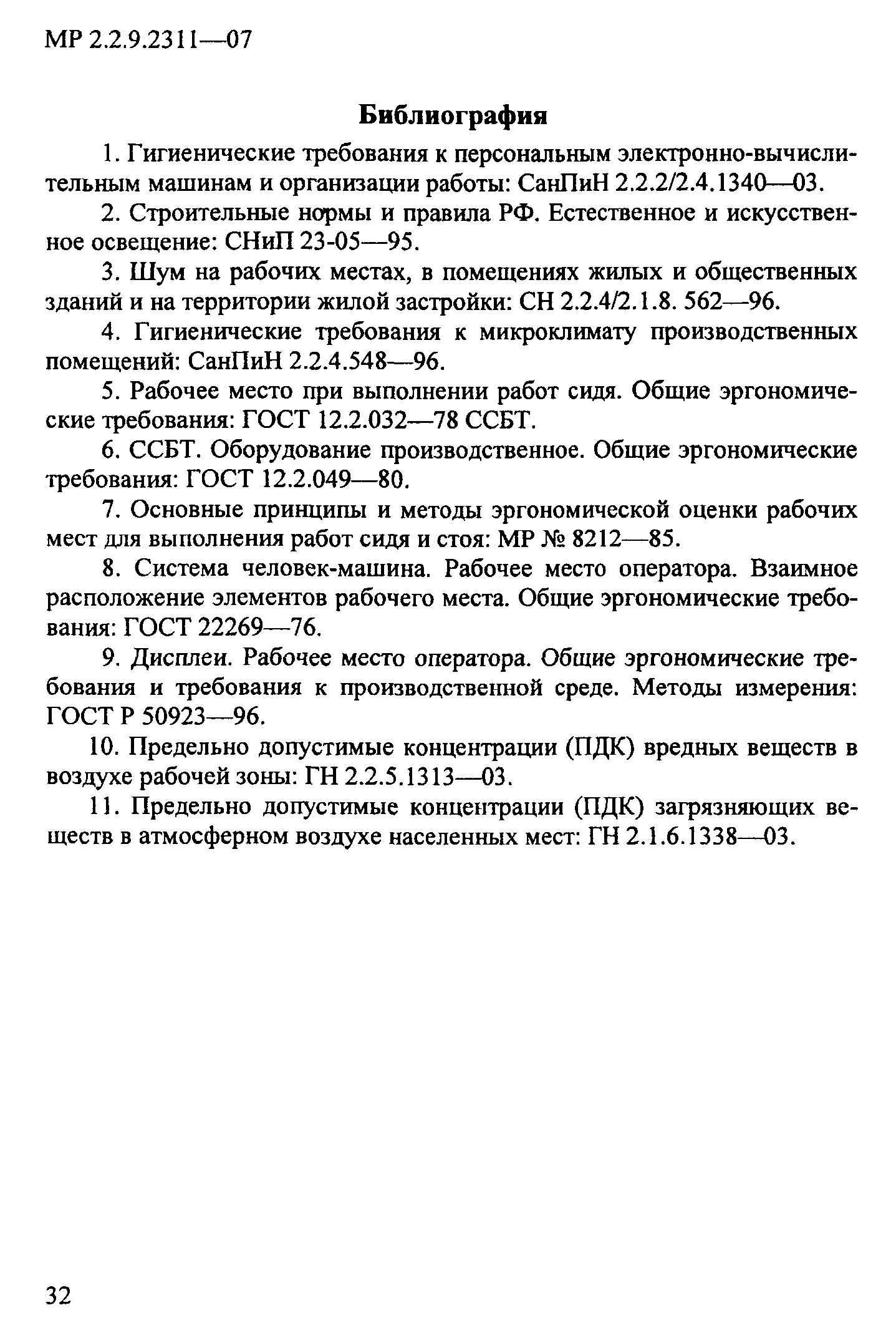 МР 2.2.9.2311—07

Библиография

1. Гигиенические требования к персональным электронно-вычислительным машинам и организации работы: СанПиН 2.2.2/2.4.1340—03.

2. Строительные нормы и правила РФ. Естественное и искусственное освещение: СНиП 23-05—95.

3. Шум на рабочих местах, в помещениях жилых и общественных зданий и на территории жилой застройки: СН 2.2.4/2.1.8. 562—96.

4. Гигиенические требования к микроклимату производственных помещений: СанПиН 2.2.4.548—96.

5. Рабочее место при выполнении работ сидя. Общие эргономические требования: ГОСТ 12.2.032—78 ССБТ.

6. ССБТ. Оборудование производственное. Общие эргономические требования: ГОСТ 12.2.049—80.

7. Основные принципы и методы эргономической оценки рабочих мест для выполнения работ сидя и стоя: МР № 8212—85.

8. Система человек-машина. Рабочее место оператора. Взаимное расположение элементов рабочего места. Общие эргономические требования: ГОСТ 22269—76.

9. Дисплеи. Рабочее место оператора. Общие эргономические требования и требования к производственной среде. Методы измерения: ГОСТ Р 50923—96.

10. Предельно допустимые концентрации (ПДК) вредных веществ в воздухе рабочей зоны: ГН 2.2.5.1313—03.

11. Предельно допустимые концентрации (ПДК) загрязняющих веществ в атмосферном воздухе населенных мест: ГН 2.1.6.1338—03.

32